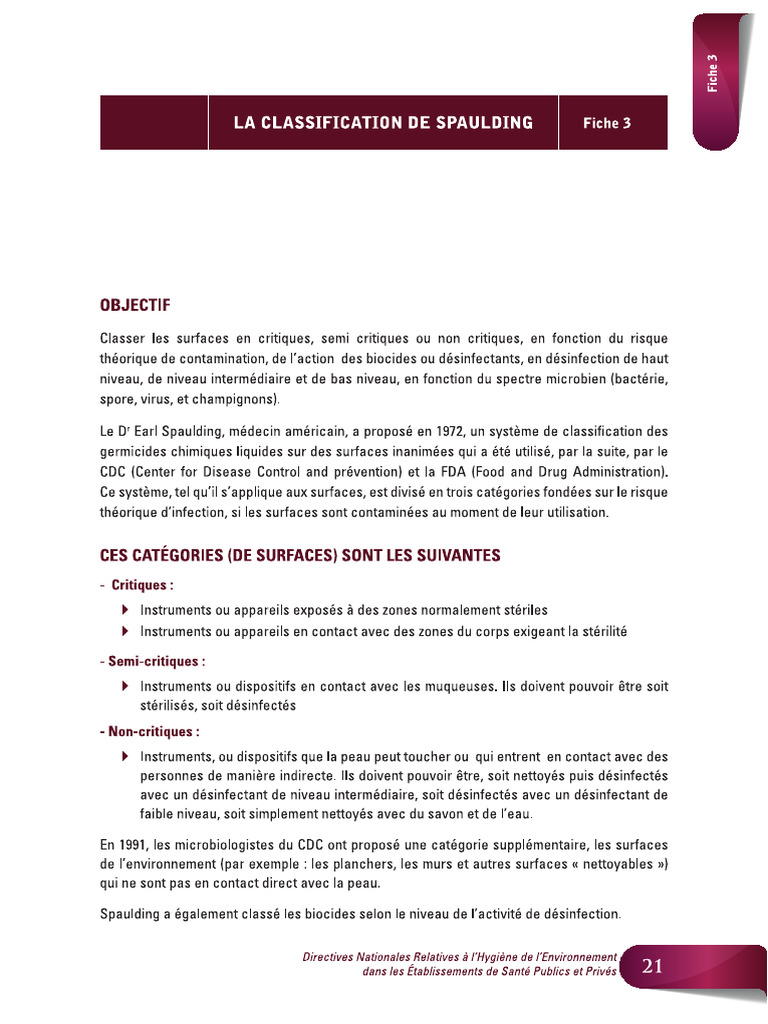 Fiche 3

LA CLASSIFICATION DE SPAULDING

Fiche 3

OBJECTIF

Classer les surfaces en critiques, semi critiques ou non critiques, en fonction du risque théorique de contamination, de l'action des biocides ou désinfectants, en désinfection de haut niveau, de niveau intermédiaire et de bas niveau, en fonction du spectre microbien (bactérie, spore, virus, et champignons).

Le D$^r$ Earl Spaulding, médecin américain, a proposé en 1972, un système de classification des germicides chimiques liquides sur des surfaces inanimées qui a été utilisé, par la suite, par le CDC (Center for Disease Control and prévention) et la FDA (Food and Drug Administration). Ce système, tel qu'il s'applique aux surfaces, est divisé en trois catégories fondées sur le risque théorique d'infection, si les surfaces sont contaminées au moment de leur utilisation.

CES CATÉGORIES (DE SURFACES) SONT LES SUIVANTES

- Critiques :

Instruments ou appareils exposés à des zones normalement stériles

Instruments ou appareils en contact avec des zones du corps exigeant la stérilité

- Semi-critiques :

Instruments ou dispositifs en contact avec les muqueuses. Ils doivent pouvoir être soit stérilisés, soit désinfectés

- Non-critiques :

Instruments, ou dispositifs que la peau peut toucher ou qui entrent en contact avec des personnes de manière indirecte. Ils doivent pouvoir être, soit nettoyés puis désinfectés avec un désinfectant de niveau intermédiaire, soit désinfectés avec un désinfectant de faible niveau, soit simplement nettoyés avec du savon et de l'eau.

En 1991, les microbiologistes du CDC ont proposé une catégorie supplémentaire, les surfaces de l'environnement (par exemple : les planchers, les murs et autres surfaces « nettoyables ») qui ne sont pas en contact direct avec la peau.

Spaulding a également classé les biocides selon le niveau de l'activité de désinfection.

Directives Nationales Relatives à l'Hygiène de l'Environnement dans les Établissements de Santé Publics et Privés

21